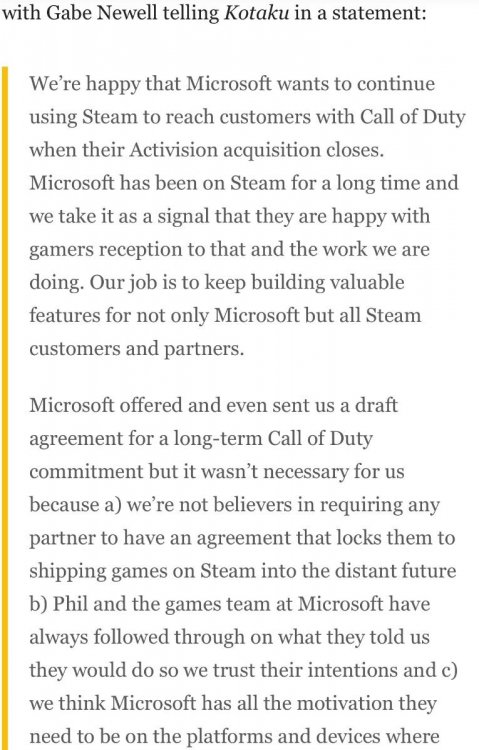 with Gabe Newell telling Kotaku in a statement:

We're happy that Microsoft wants to continue using Steam to reach customers with Call of Duty when their Activision acquisition closes. Microsoft has been on Steam for a long time and we take it as a signal that they are happy with gamers reception to that and the work we are doing. Our job is to keep building valuable features for not only Microsoft but all Steam customers and partners.

Microsoft offered and even sent us a draft agreement for a long-term Call of Duty commitment but it wasn't necessary for us because a) we're not believers in requiring any partner to have an agreement that locks them to shipping games on Steam into the distant future b) Phil and the games team at Microsoft have always followed through on what they told us they would do so we trust their intentions and c) we think Microsoft has all the motivation they need to be on the platforms and devices where